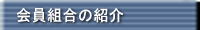 会員組合の紹介